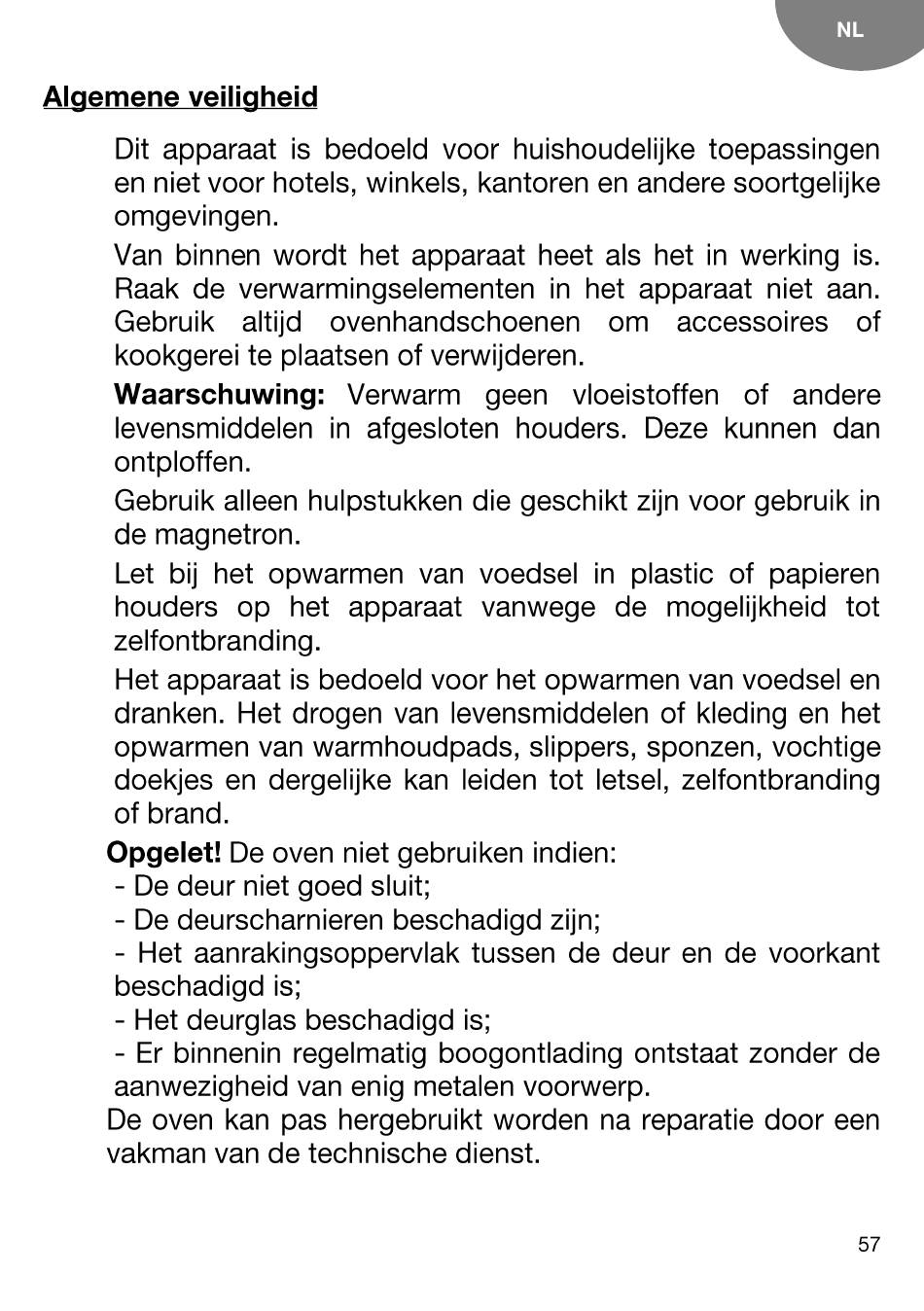 NL

Algemene veiligheid

Dit apparaat is bedoeld voor huishoudelijke toepassingen en niet voor hotels, winkels, kantoren en andere soortgelijke omgevingen.

Van binnen wordt het apparaat heet als het in werking is. Raak de verwarmingselementen in het apparaat niet aan. Gebruik altijd ovenhandschoenen om accessoires of kookgerei te plaatsen of verwijderen.

Waarschuwing: Verwarm geen vloeistoffen of andere levensmiddelen in afgesloten houders. Deze kunnen dan ontploffen.

Gebruik alleen hulpstukken die geschikt zijn voor gebruik in de magnetron.

Let bij het opwarmen van voedsel in plastic of papieren houders op het apparaat vanwege de mogelijkheid tot zelfontbranding.

Het apparaat is bedoeld voor het opwarmen van voedsel en dranken. Het drogen van levensmiddelen of kleding en het opwarmen van warmhoudpads, slippers, sponzen, vochtige doekjes en dergelijke kan leiden tot letsel, zelfontbranding of brand.

Opgelet! De oven niet gebruiken indien:
- De deur niet goed sluit;
- De deurscharnieren beschadigd zijn;
- Het aanrakingsoppervlak tussen de deur en de voorkant beschadigd is;
- Het deurglas beschadigd is;
- Er binnenin regelmatig boogontlading ontstaat zonder de aanwezigheid van enig metalen voorwerp.
De oven kan pas hergebruikt worden na reparatie door een vakman van de technische dienst.

57